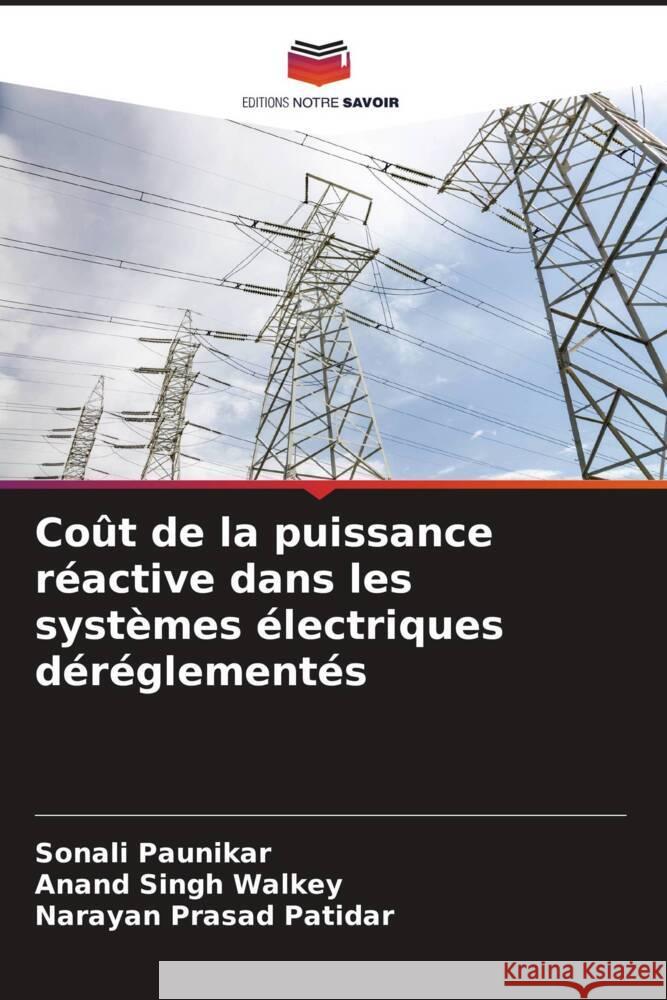 EDITIONS NOTRE SAVOIR

Coût de la puissance réactive dans les systèmes électriques déréglementés

Sonali Paunikar
Anand Singh Walkey
Narayan Prasad Patidar